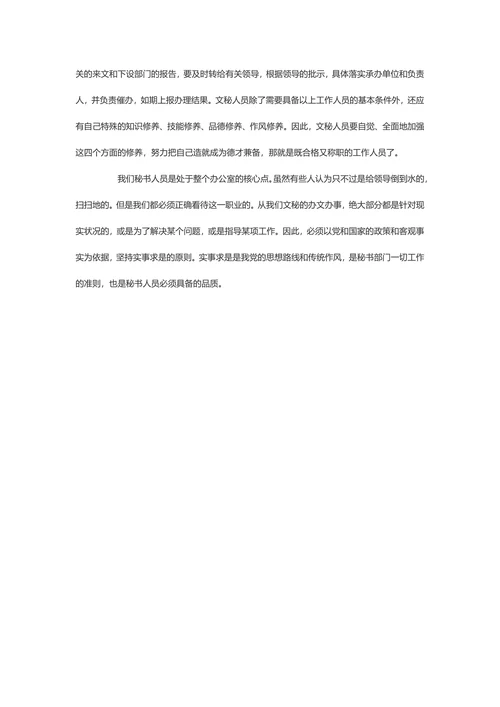 关的来文和下设部门的报告，要及时转给有关领导，根据领导的批示，具体落实承办单位和负责人，并负责催办，如期上报办理结果。文秘人员除了需要具备以上工作人员的基本条件外，还应有自己特殊的知识修养、技能修养、品德修养、作风修养。因此，文秘人员要自觉、全面地加强这四个方面的修养，努力把自己造就成为德才兼备，那就是既合格又称职的工作人员了。

我们秘书人员是处于整个办公室的核心点。虽然有些人认为只不过是给领导倒到水的，扫扫地的。但是我们都必须正确看待这一职业的。从我们文秘的办文办事，绝大部分都是针对现实状况的，或是为了解决某个问题，或是指导某项工作。因此，必须以党和国家的政策和客观事实为依据，坚持实事求是的原则。实事求是是我党的思想路线和传统作风，是秘书部门一切工作的准则，也是秘书人员必须具备的品质。